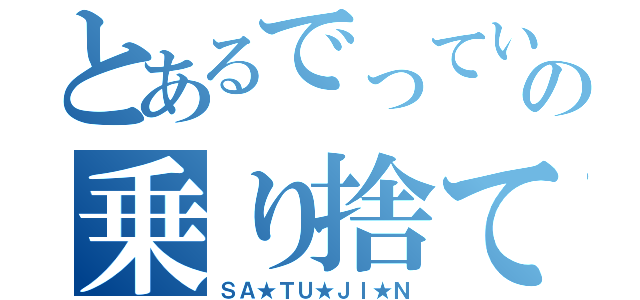 とあるでっていの

乗り捨て

SA★TU★JI★N